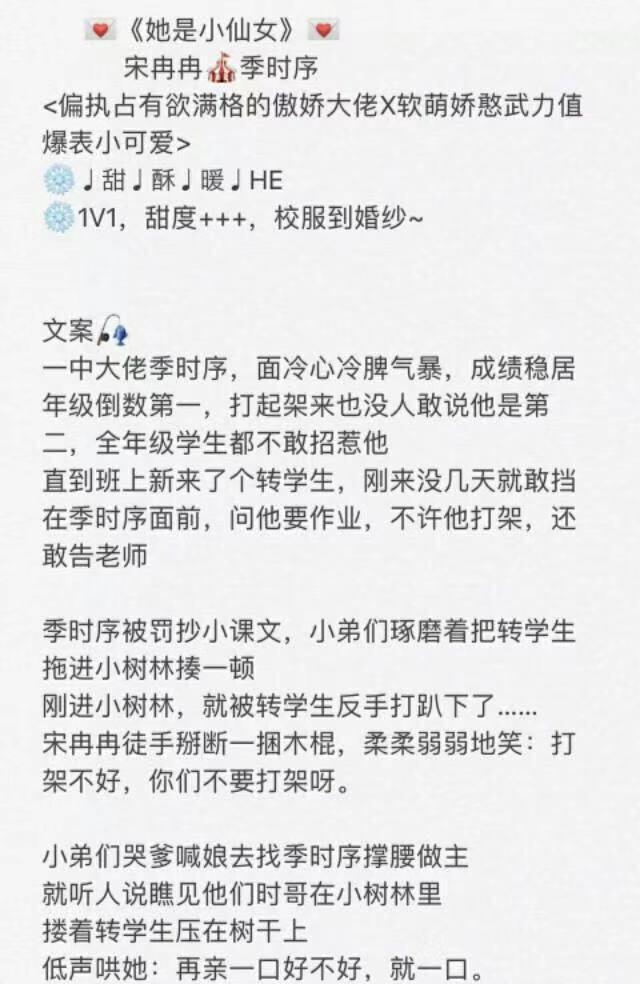 💌《她是小仙女》💌
宋冉冉🎪季时序
<偏执占有欲满格的傲娇大佬X软萌娇憨武力值爆表小可爱>
❄️♩甜♩酥♩暖♩HE
❄️1V1，甜度+++，校服到婚纱~

文案🎧
一中大佬季时序，面冷心冷脾气暴，成绩稳居年级倒数第一，打起架来也没人敢说他是第二，全年级学生都不敢招惹他
直到班上新来了个转学生，刚来没几天就敢挡在季时序面前，问他要作业，不许他打架，还敢告老师

季时序被罚抄小课文，小弟们琢磨着把转学生拖进小树林揍一顿
刚进小树林，就被转学生反手打趴下了......
宋冉冉徒手掰断一捆木棍，柔柔弱弱地笑：打架不好，你们不要打架呀。

小弟们哭爹喊娘去找季时序撑腰做主
就听人说瞧见他们时哥在小树林里
搂着转学生压在树干上
低声哄她：再亲一口好不好，就一口。